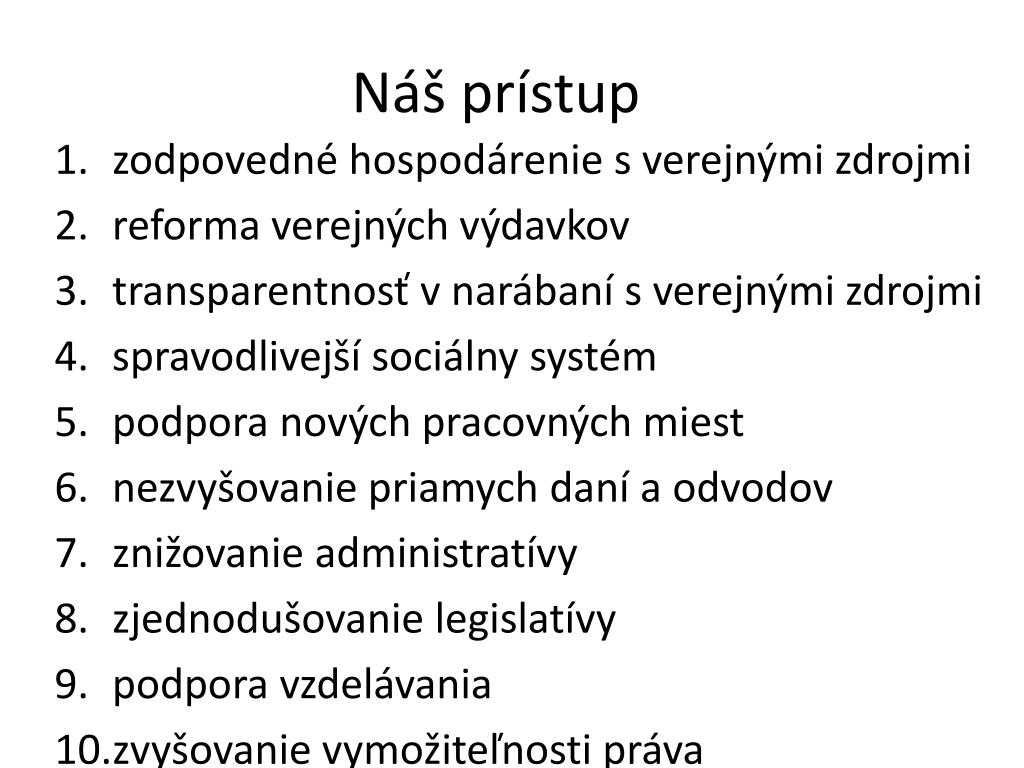 Náš prístup

1. zodpovedné hospodárenie s verejnými zdrojmi
2. reforma verejných výdavkov
3. transparentnosť v narábaní s verejnými zdrojmi
4. spravodlivejší sociálny systém
5. podpora nových pracovných miest
6. nezvyšovanie priamych daní a odvodov
7. znižovanie administratívy
8. zjednodušovanie legislatívy
9. podpora vzdelávania
10. zvyšovanie vymožiteľnosti práva